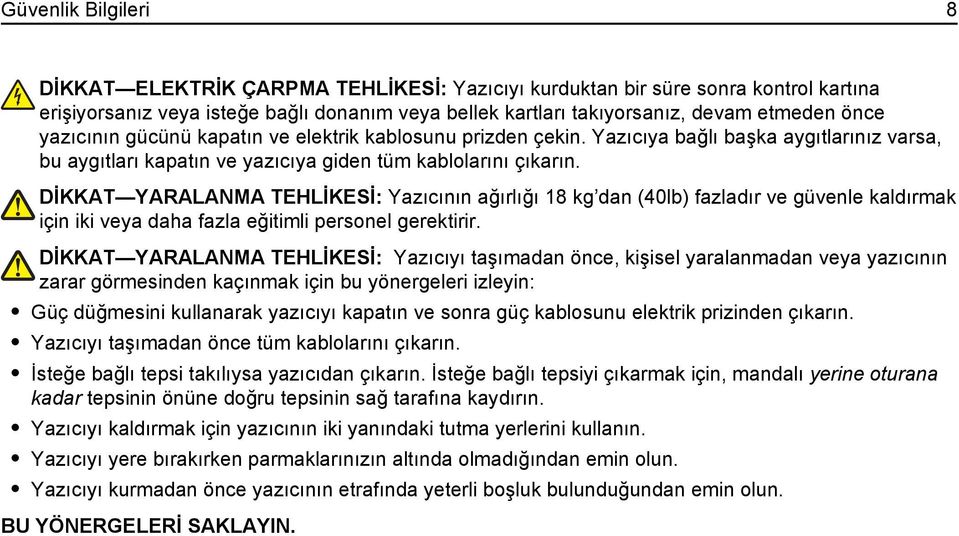 Güvenlik Bilgileri 8

DİKKAT—ELEKTRİK ÇARPMA TEHLİKESİ: Yazıcıyı kurduktan bir süre sonra kontrol kartına erişiyorsanız veya isteğe bağlı donanım veya bellek kartları takıyorsanız, devam etmeden önce yazıcının gücünü kapatın ve elektrik kablosunu prizden çekin. Yazıcıya bağlı başka aygıtlarınız varsa, bu aygıtları kapatın ve yazıcıya giden tüm kablolarını çıkarın.

DİKKAT—YARALANMA TEHLİKESİ: Yazıcının ağırlığı 18 kg'dan (40lb) fazladır ve güvenle kaldırmak için iki veya daha fazla eğitimli personel gerektirir.

DİKKAT—YARALANMA TEHLİKESİ: Yazıcıyı taşımadan önce, kişisel yaralanmadan veya yazıcının zarar görmesinden kaçınmak için bu yönergeleri izleyin:

• Güç düğmesini kullanarak yazıcıyı kapatın ve sonra güç kablosunu elektrik prizinden çıkarın.
• Yazıcıyı taşımadan önce tüm kablolarını çıkarın.
• İsteğe bağlı tepsi takılıysa yazıcıdan çıkarın. İsteğe bağlı tepsiyi çıkarmak için, mandalı yerine oturana kadar tepsinin önüne doğru tepsinin sağ tarafına kaydırın.
• Yazıcıyı kaldırmak için yazıcının iki yanındaki tutma yerlerini kullanın.
• Yazıcıyı yere bırakırken parmaklarınızın altında olmadığından emin olun.
• Yazıcıyı kurmadan önce yazıcının etrafında yeterli boşluk bulunduğundan emin olun.

BU YÖNERGELERİ SAKLAYIN.